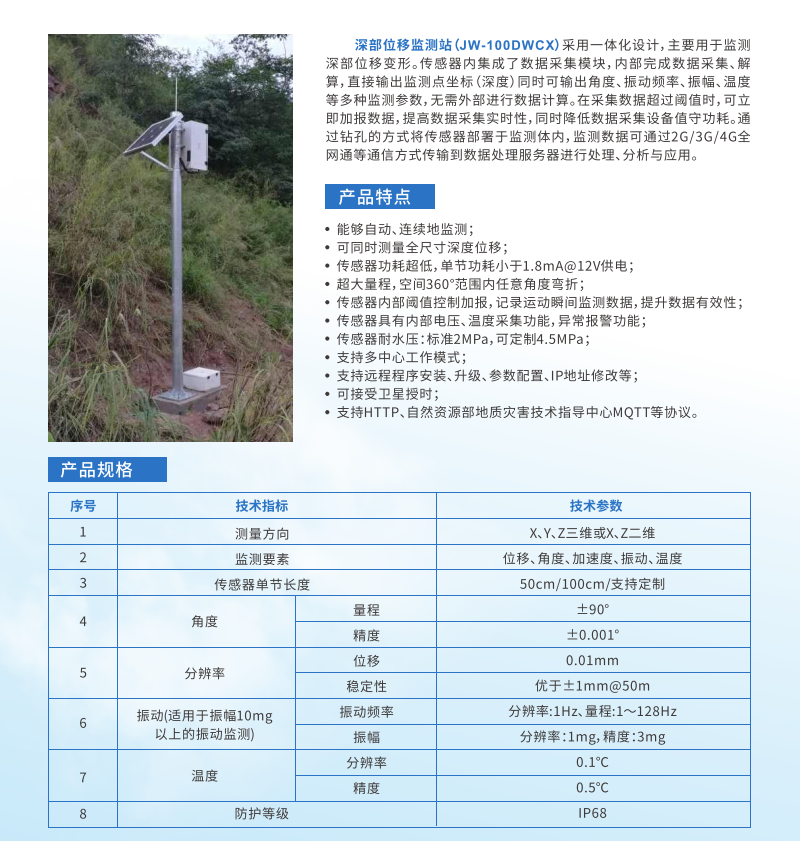 深部位移监测站(JW-100DWCX)采用一体化设计，主要用于监测深部位移变形。传感器内集成了数据采集模块，内部完成数据采集、解算，直接输出监测点坐标(深度)同时可输出角度、振动频率、振幅、温度等多种监测参数，无需外部进行数据计算。在采集数据超过阈值时，可立即加报数据，提高数据采集实时性，同时降低数据采集设备值守功耗。通过钻孔的方式将传感器部署于监测体内，监测数据可通过2G/3G/4G全网通等通信方式传输到数据处理服务器进行处理、分析与应用。

产品特点

• 能够自动、连续地监测；
• 可同时测量全尺寸深度位移；
• 传感器功耗超低，单节功耗小于1.8mA@12V供电；
• 超大量程，空间360°范围内任意角度弯折；
• 传感器内部阈值控制加报，记录运动瞬间监测数据，提升数据有效性；
• 传感器具有内部电压、温度采集功能，异常报警功能；
• 传感器耐水压：标准2MPa，可定制4.5MPa；
• 支持多中心工作模式；
• 支持远程程序安装、升级、参数配置、IP地址修改等；
• 可接受卫星授时；
• 支持HTTP、自然资源部地质灾害技术指导中心MQTT等协议。

产品规格

| 序号 | 技术指标 | | 技术参数 |
|---|---|---|---|
| 1 | 测量方向 | | X、Y、Z三维或X、Z二维 |
| 2 | 监测要素 | | 位移、角度、加速度、振动、温度 |
| 3 | 传感器单节长度 | | 50cm/100cm/支持定制 |
| 4 | 角度 | 量程 | ±90° |
| | | 精度 | ±0.001° |
| 5 | 分辨率 | 位移 | 0.01mm |
| | | 稳定性 | 优于±1mm@50m |
| 6 | 振动(适用于振幅10mg以上的振动监测) | 振动频率 | 分辨率:1Hz、量程:1～128Hz |
| | | 振幅 | 分辨率:1mg，精度:3mg |
| 7 | 温度 | 分辨率 | 0.1℃ |
| | | 精度 | 0.5℃ |
| 8 | 防护等级 | | IP68 |